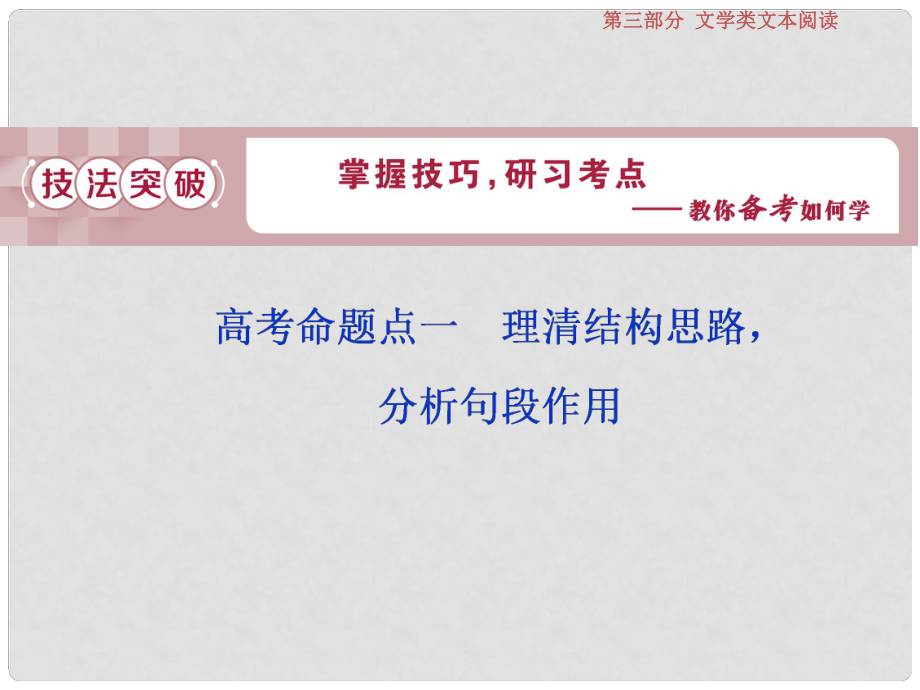 第三部分　文学类文本阅读

技法突破

掌握技巧，研习考点

——教你备考如何学

高考命题点一　理清结构思路，分析句段作用